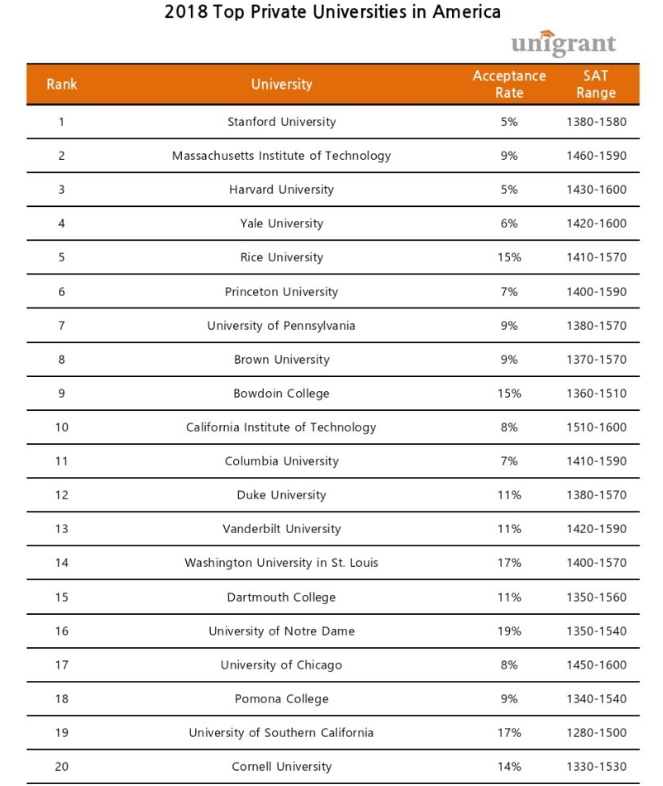 2018 Top Private Universities in America

unigrant

| Rank | University | Acceptance Rate | SAT Range |
|---|---|---|---|
| 1 | Stanford University | 5% | 1380-1580 |
| 2 | Massachusetts Institute of Technology | 9% | 1460-1590 |
| 3 | Harvard University | 5% | 1430-1600 |
| 4 | Yale University | 6% | 1420-1600 |
| 5 | Rice University | 15% | 1410-1570 |
| 6 | Princeton University | 7% | 1400-1590 |
| 7 | University of Pennsylvania | 9% | 1380-1570 |
| 8 | Brown University | 9% | 1370-1570 |
| 9 | Bowdoin College | 15% | 1360-1510 |
| 10 | California Institute of Technology | 8% | 1510-1600 |
| 11 | Columbia University | 7% | 1410-1590 |
| 12 | Duke University | 11% | 1380-1570 |
| 13 | Vanderbilt University | 11% | 1420-1590 |
| 14 | Washington University in St. Louis | 17% | 1400-1570 |
| 15 | Dartmouth College | 11% | 1350-1560 |
| 16 | University of Notre Dame | 19% | 1350-1540 |
| 17 | University of Chicago | 8% | 1450-1600 |
| 18 | Pomona College | 9% | 1340-1540 |
| 19 | University of Southern California | 17% | 1280-1500 |
| 20 | Cornell University | 14% | 1330-1530 |